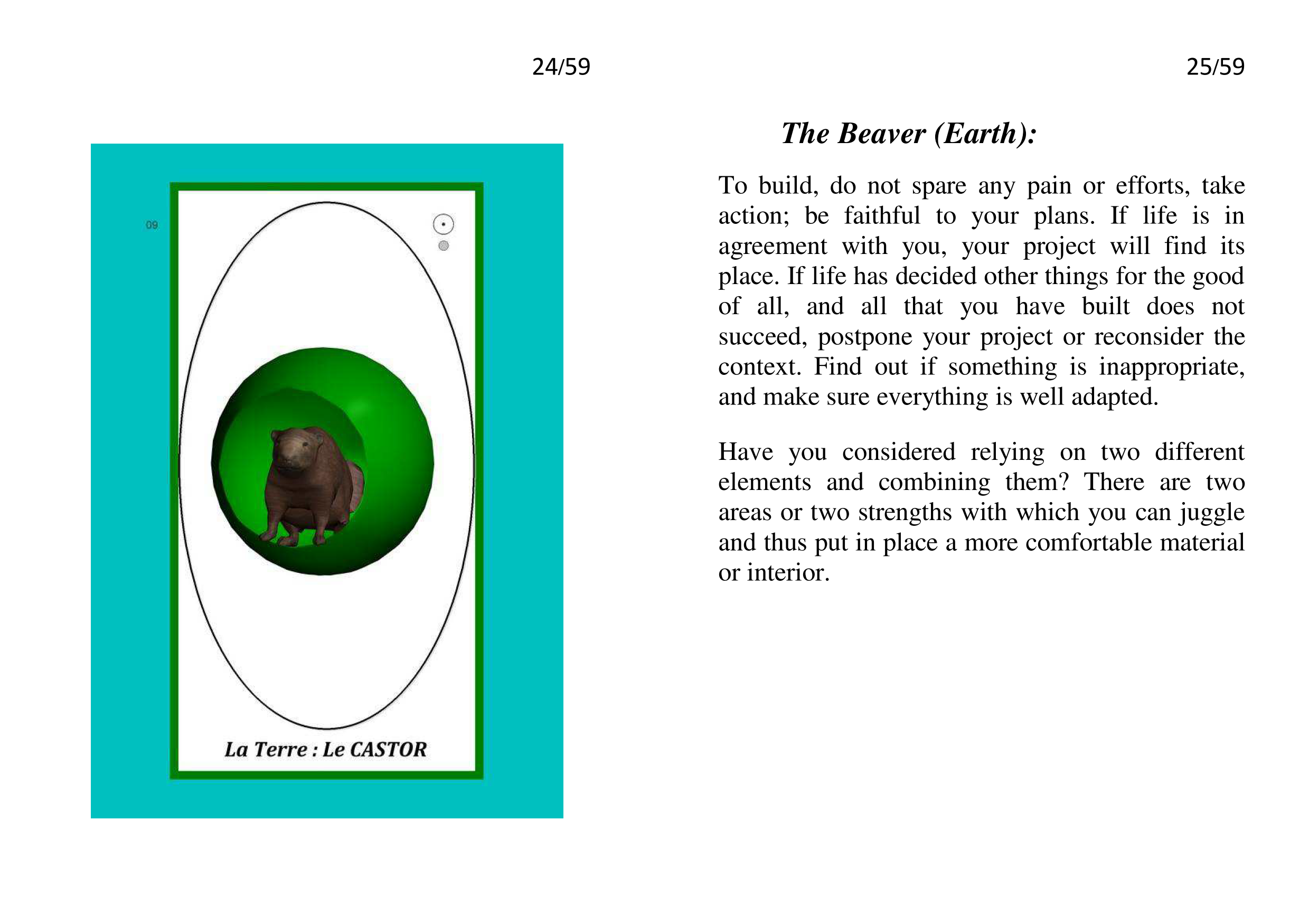 24/59

09

La Terre : Le CASTOR

25/59

The Beaver (Earth):

To build, do not spare any pain or efforts, take action; be faithful to your plans. If life is in agreement with you, your project will find its place. If life has decided other things for the good of all, and all that you have built does not succeed, postpone your project or reconsider the context. Find out if something is inappropriate, and make sure everything is well adapted.

Have you considered relying on two different elements and combining them? There are two areas or two strengths with which you can juggle and thus put in place a more comfortable material or interior.